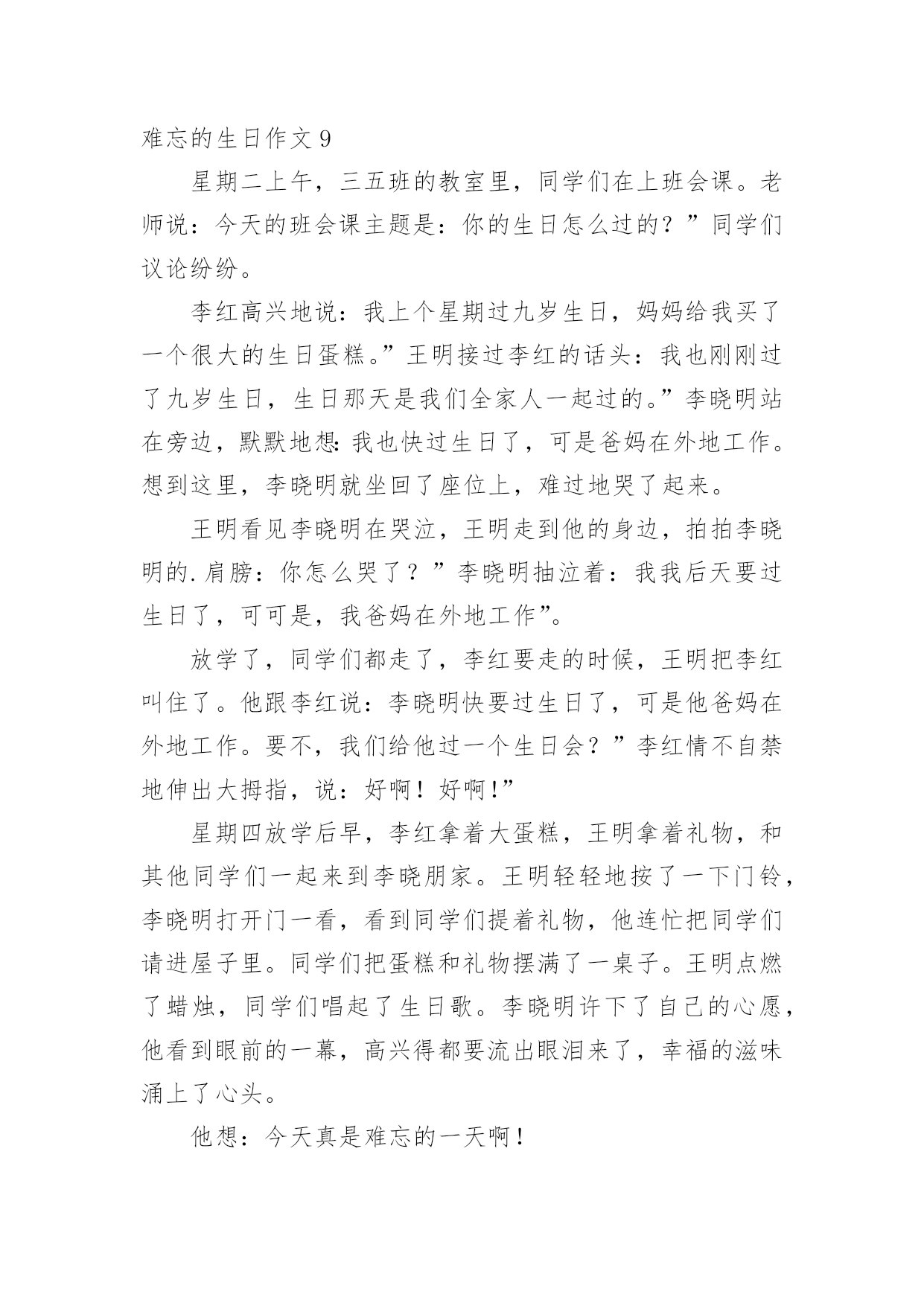 难忘的生日作文 9

星期二上午，三五班的教室里，同学们在上班会课。老师说：今天的班会课主题是：你的生日怎么过的？”同学们议论纷纷。

李红高兴地说：我上个星期过九岁生日，妈妈给我买了一个很大的生日蛋糕。”王明接过李红的话头：我也刚刚过了九岁生日，生日那天是我们全家人一起过的。”李晓明站在旁边，默默地想：我也快过生日了，可是爸妈在外地工作。想到这里，李晓明就坐回了座位上，难过地哭了起来。

王明看见李晓明在哭泣，王明走到他的身边，拍拍李晓明的.肩膀：你怎么哭了？”李晓明抽泣着：我我后天要过生日了，可可是，我爸妈在外地工作”。

放学了，同学们都走了，李红要走的时候，王明把李红叫住了。他跟李红说：李晓明快要过生日了，可是他爸妈在外地工作。要不，我们给他过一个生日会？”李红情不自禁地伸出大拇指，说：好啊！好啊!”

星期四放学后早，李红拿着大蛋糕，王明拿着礼物，和其他同学们一起来到李晓朋家。王明轻轻地按了一下门铃，李晓明打开门一看，看到同学们提着礼物，他连忙把同学们请进屋子里。同学们把蛋糕和礼物摆满了一桌子。王明点燃了蜡烛，同学们唱起了生日歌。李晓明许下了自己的心愿，他看到眼前的一幕，高兴得都要流出眼泪来了，幸福的滋味涌上了心头。

他想：今天真是难忘的一天啊！